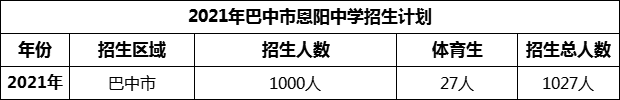 2021年巴中市恩阳中学招生计划

| 年份 | 招生区域 | 招生人数 | 体育生 | 招生总人数 |
|---|---|---|---|---|
| 2021年 | 巴中市 | 1000人 | 27人 | 1027人 |